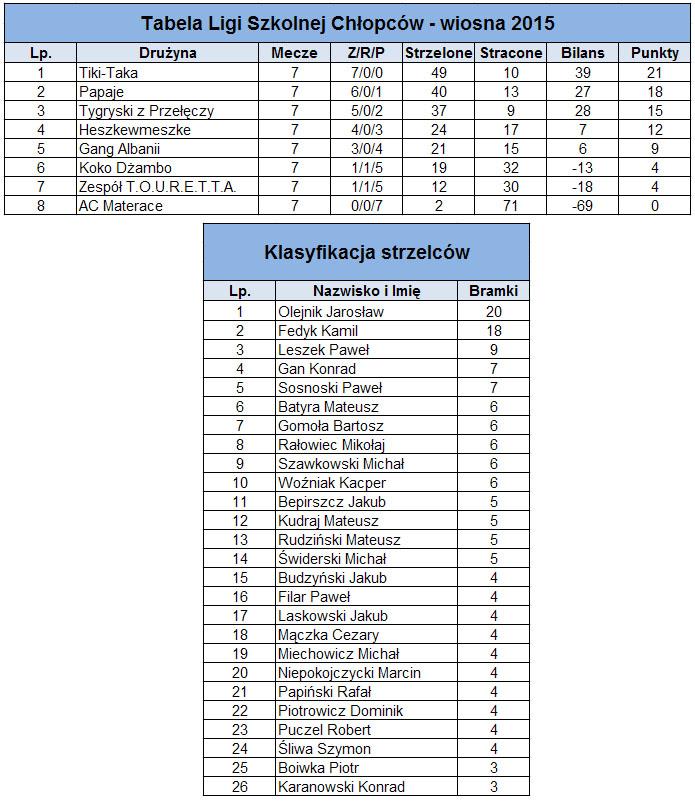 Tabela Ligi Szkolnej Chłopców - wiosna 2015

| Lp. | Drużyna | Mecze | Z/R/P | Strzelone | Stracone | Bilans | Punkty |
|---|---|---|---|---|---|---|---|
| 1 | Tiki-Taka | 7 | 7/0/0 | 49 | 10 | 39 | 21 |
| 2 | Papaje | 7 | 6/0/1 | 40 | 13 | 27 | 18 |
| 3 | Tygryski z Przełęczy | 7 | 5/0/2 | 37 | 9 | 28 | 15 |
| 4 | Heszkewmeszke | 7 | 4/0/3 | 24 | 17 | 7 | 12 |
| 5 | Gang Albanii | 7 | 3/0/4 | 21 | 15 | 6 | 9 |
| 6 | Koko Dżambo | 7 | 1/1/5 | 19 | 32 | -13 | 4 |
| 7 | Zespół T.O.U.R.E.T.T.A. | 7 | 1/1/5 | 12 | 30 | -18 | 4 |
| 8 | AC Materace | 7 | 0/0/7 | 2 | 71 | -69 | 0 |

Klasyfikacja strzelców

| Lp. | Nazwisko i Imię | Bramki |
|---|---|---|
| 1 | Olejnik Jarosław | 20 |
| 2 | Fedyk Kamil | 18 |
| 3 | Leszek Paweł | 9 |
| 4 | Gan Konrad | 7 |
| 5 | Sosnoski Paweł | 7 |
| 6 | Batyra Mateusz | 6 |
| 7 | Gomoła Bartosz | 6 |
| 8 | Rałowiec Mikołaj | 6 |
| 9 | Szawkowski Michał | 6 |
| 10 | Woźniak Kacper | 6 |
| 11 | Bepirszcz Jakub | 5 |
| 12 | Kudraj Mateusz | 5 |
| 13 | Rudziński Mateusz | 5 |
| 14 | Świderski Michał | 5 |
| 15 | Budzyński Jakub | 4 |
| 16 | Filar Paweł | 4 |
| 17 | Laskowski Jakub | 4 |
| 18 | Mączka Cezary | 4 |
| 19 | Miechowicz Michał | 4 |
| 20 | Niepokojczycki Marcin | 4 |
| 21 | Papiński Rafał | 4 |
| 22 | Piotrowicz Dominik | 4 |
| 23 | Puczel Robert | 4 |
| 24 | Śliwa Szymon | 4 |
| 25 | Boiwka Piotr | 3 |
| 26 | Karanowski Konrad | 3 |